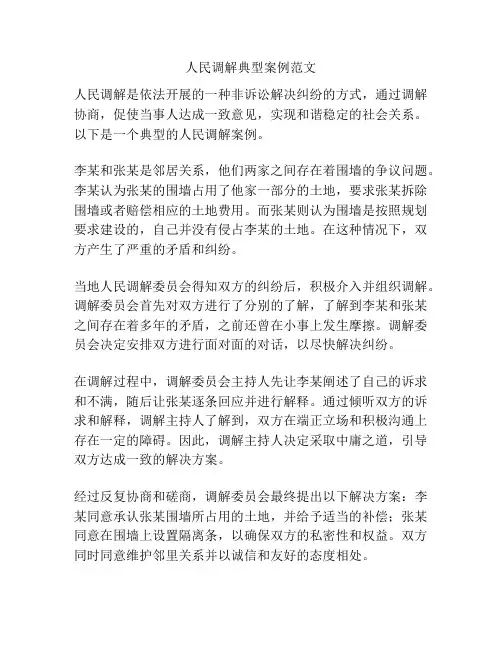 人民调解典型案例范文

人民调解是依法开展的一种非诉讼解决纠纷的方式，通过调解协商，促使当事人达成一致意见，实现和谐稳定的社会关系。以下是一个典型的人民调解案例。

李某和张某是邻居关系，他们两家之间存在着围墙的争议问题。李某认为张某的围墙占用了他家一部分的土地，要求张某拆除围墙或者赔偿相应的土地费用。而张某则认为围墙是按照规划要求建设的，自己并没有侵占李某的土地。在这种情况下，双方产生了严重的矛盾和纠纷。

当地人民调解委员会得知双方的纠纷后，积极介入并组织调解。调解委员会首先对双方进行了分别的了解，了解到李某和张某之间存在着多年的矛盾，之前还曾在小事上发生摩擦。调解委员会决定安排双方进行面对面的对话，以尽快解决纠纷。

在调解过程中，调解委员会主持人先让李某阐述了自己的诉求和不满，随后让张某逐条回应并进行解释。通过倾听双方的诉求和解释，调解主持人了解到，双方在端正立场和积极沟通上存在一定的障碍。因此，调解主持人决定采取中庸之道，引导双方达成一致的解决方案。

经过反复协商和磋商，调解委员会最终提出以下解决方案：李某同意承认张某围墙所占用的土地，并给予适当的补偿；张某同意在围墙上设置隔离条，以确保双方的私密性和权益。双方同时同意维护邻里关系并以诚信和友好的态度相处。